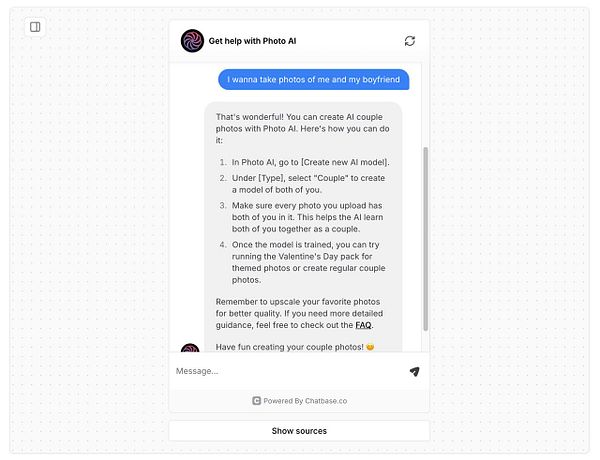 Get help with Photo AI

I wanna take photos of me and my boyfriend

That's wonderful! You can create AI couple photos with Photo AI. Here's how you can do it:

1. In Photo AI, go to [Create new AI model].
2. Under [Type], select "Couple" to create a model of both of you.
3. Make sure every photo you upload has both of you in it. This helps the AI learn both of you together as a couple.
4. Once the model is trained, you can try running the Valentine's Day pack for themed photos or create regular couple photos.

Remember to upscale your favorite photos for better quality. If you need more detailed guidance, feel free to check out the FAQ.

Have fun creating your couple photos! 😊

Message...

Powered By Chatbase.co

Show sources